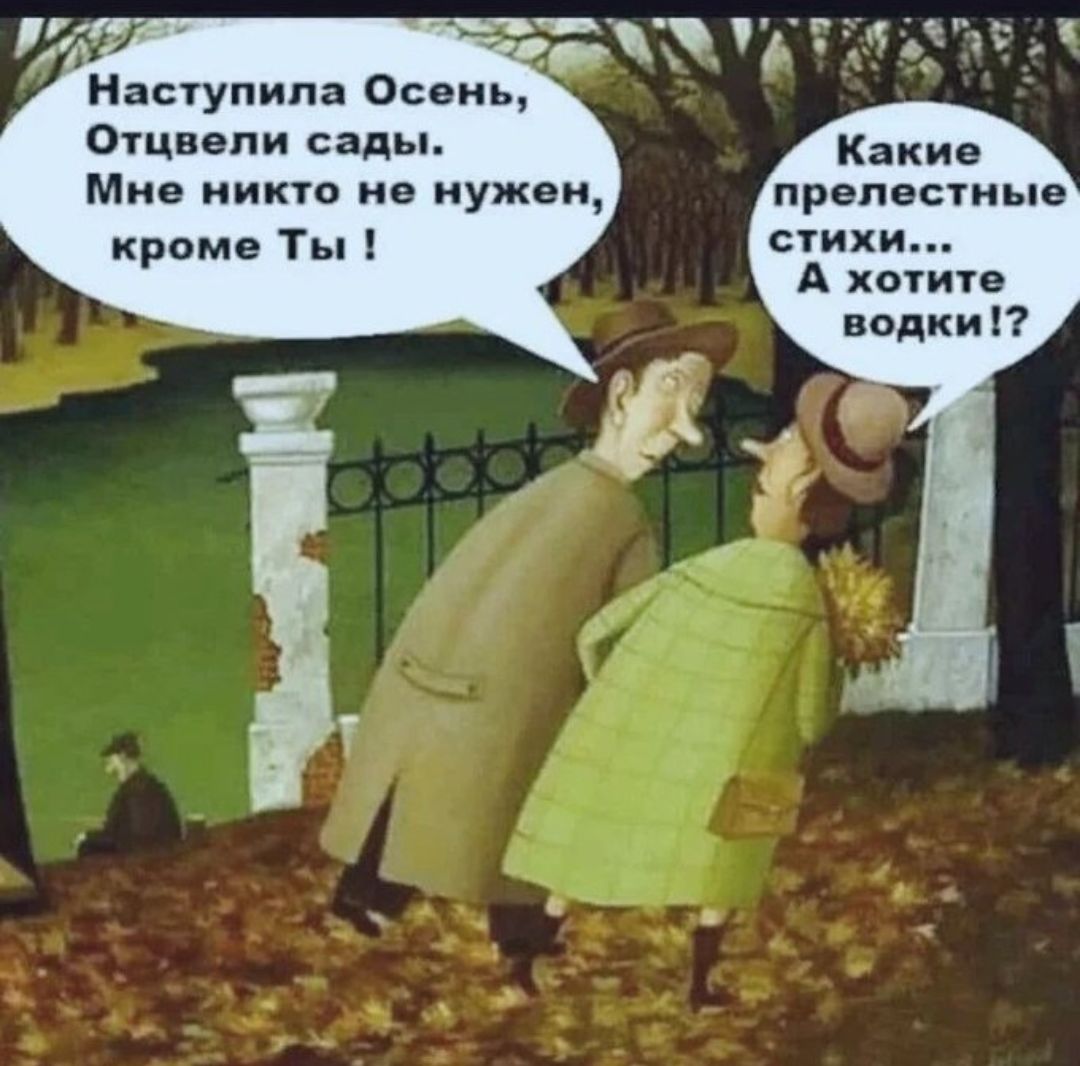 Наступила Осень,
Отцвели сады.
Мне никто не нужен,
кроме Ты !

Какие
прелестные
стихи...
А хотите
водки!?